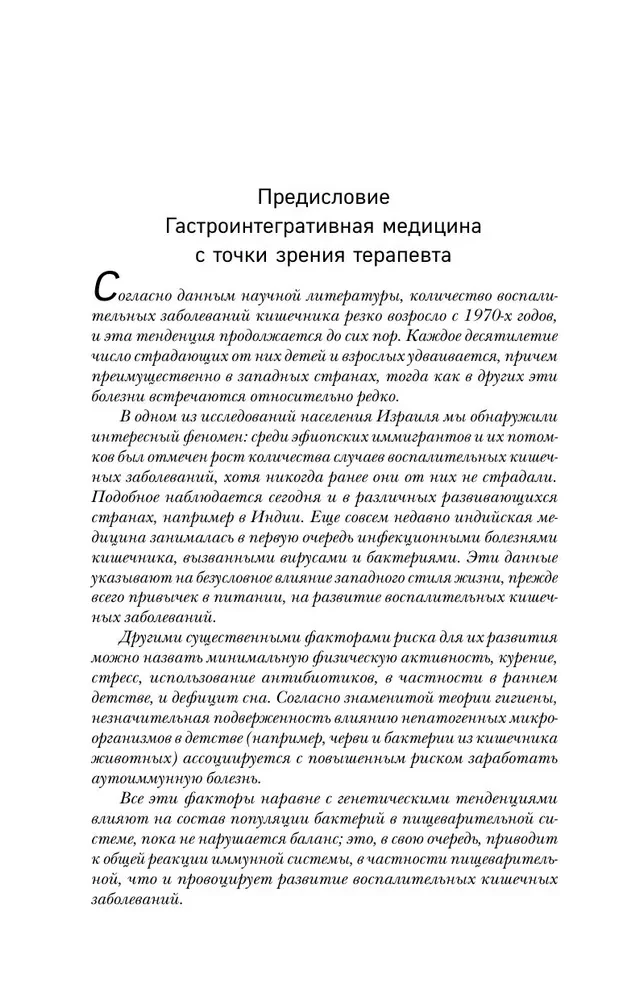 Предисловие
Гастроинтегративная медицина
с точки зрения терапевта

Согласно данным научной литературы, количество воспалительных заболеваний кишечника резко возросло с 1970-х годов, и эта тенденция продолжается до сих пор. Каждое десятилетие число страдающих от них детей и взрослых удваивается, причем преимущественно в западных странах, тогда как в других эти болезни встречаются относительно редко.

В одном из исследований населения Израиля мы обнаружили интересный феномен: среди эфиопских иммигрантов и их потомков был отмечен рост количества случаев воспалительных кишечных заболеваний, хотя никогда ранее они от них не страдали. Подобное наблюдается сегодня и в различных развивающихся странах, например в Индии. Еще совсем недавно индийская медицина занималась в первую очередь инфекционными болезнями кишечника, вызванными вирусами и бактериями. Эти данные указывают на безусловное влияние западного стиля жизни, прежде всего привычек в питании, на развитие воспалительных кишечных заболеваний.

Другими существенными факторами риска для их развития можно назвать минимальную физическую активность, курение, стресс, использование антибиотиков, в частности в раннем детстве, и дефицит сна. Согласно знаменитой теории гигиены, незначительная подверженность влиянию непатогенных микроорганизмов в детстве (например, черви и бактерии из кишечника животных) ассоциируется с повышенным риском заработать аутоиммунную болезнь.

Все эти факторы наравне с генетическими тенденциями влияют на состав популяции бактерий в пищеварительной системе, пока не нарушается баланс; это, в свою очередь, приводит к общей реакции иммунной системы, в частности пищеварительной, что и провоцирует развитие воспалительных кишечных заболеваний.